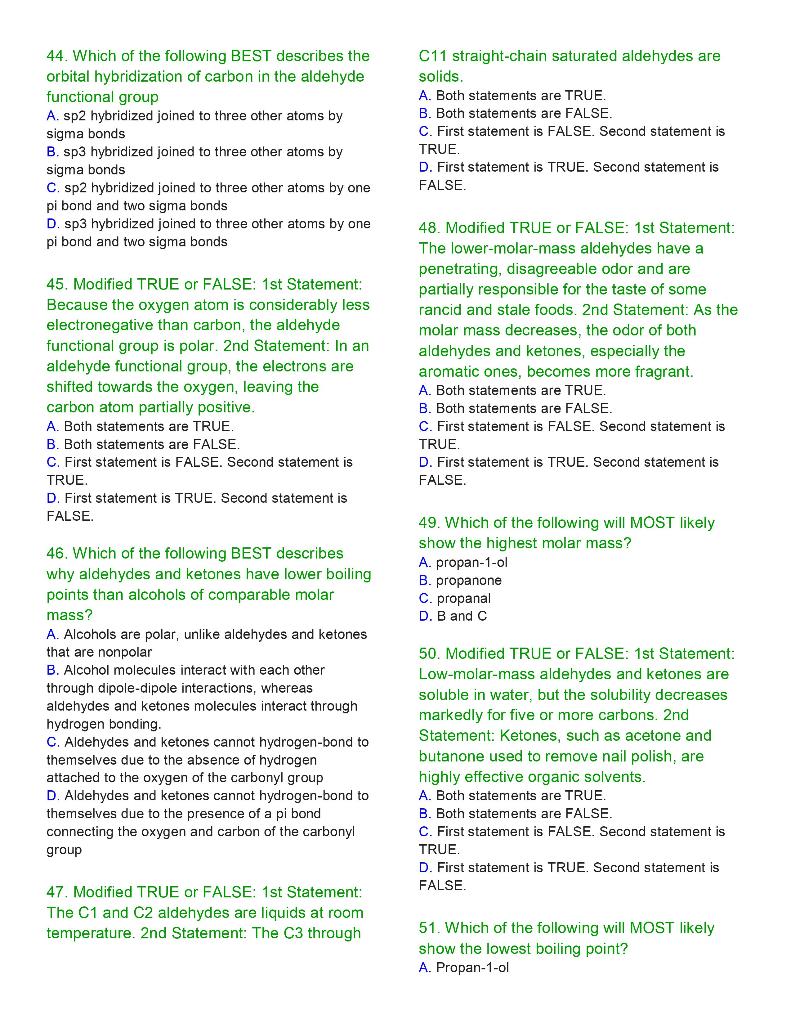 44. Which of the following BEST describes the orbital hybridization of carbon in the aldehyde functional group
A. sp2 hybridized joined to three other atoms by sigma bonds
B. sp3 hybridized joined to three other atoms by sigma bonds
C. sp2 hybridized joined to three other atoms by one pi bond and two sigma bonds
D. sp3 hybridized joined to three other atoms by one pi bond and two sigma bonds

45. Modified TRUE or FALSE: 1st Statement: Because the oxygen atom is considerably less electronegative than carbon, the aldehyde functional group is polar. 2nd Statement: In an aldehyde functional group, the electrons are shifted towards the oxygen, leaving the carbon atom partially positive.
A. Both statements are TRUE.
B. Both statements are FALSE.
C. First statement is FALSE. Second statement is TRUE.
D. First statement is TRUE. Second statement is FALSE.

46. Which of the following BEST describes why aldehydes and ketones have lower boiling points than alcohols of comparable molar mass?
A. Alcohols are polar, unlike aldehydes and ketones that are nonpolar
B. Alcohol molecules interact with each other through dipole-dipole interactions, whereas aldehydes and ketones molecules interact through hydrogen bonding.
C. Aldehydes and ketones cannot hydrogen-bond to themselves due to the absence of hydrogen attached to the oxygen of the carbonyl group
D. Aldehydes and ketones cannot hydrogen-bond to themselves due to the presence of a pi bond connecting the oxygen and carbon of the carbonyl group

47. Modified TRUE or FALSE: 1st Statement: The C1 and C2 aldehydes are liquids at room temperature. 2nd Statement: The C3 through C11 straight-chain saturated aldehydes are solids.
A. Both statements are TRUE.
B. Both statements are FALSE.
C. First statement is FALSE. Second statement is TRUE.
D. First statement is TRUE. Second statement is FALSE.

48. Modified TRUE or FALSE: 1st Statement: The lower-molar-mass aldehydes have a penetrating, disagreeable odor and are partially responsible for the taste of some rancid and stale foods. 2nd Statement: As the molar mass decreases, the odor of both aldehydes and ketones, especially the aromatic ones, becomes more fragrant.
A. Both statements are TRUE.
B. Both statements are FALSE.
C. First statement is FALSE. Second statement is TRUE.
D. First statement is TRUE. Second statement is FALSE.

49. Which of the following will MOST likely show the highest molar mass?
A. propan-1-ol
B. propanone
C. propanal
D. B and C

50. Modified TRUE or FALSE: 1st Statement: Low-molar-mass aldehydes and ketones are soluble in water, but the solubility decreases markedly for five or more carbons. 2nd Statement: Ketones, such as acetone and butanone used to remove nail polish, are highly effective organic solvents.
A. Both statements are TRUE.
B. Both statements are FALSE.
C. First statement is FALSE. Second statement is TRUE.
D. First statement is TRUE. Second statement is FALSE.

51. Which of the following will MOST likely show the lowest boiling point?
A. Propan-1-ol